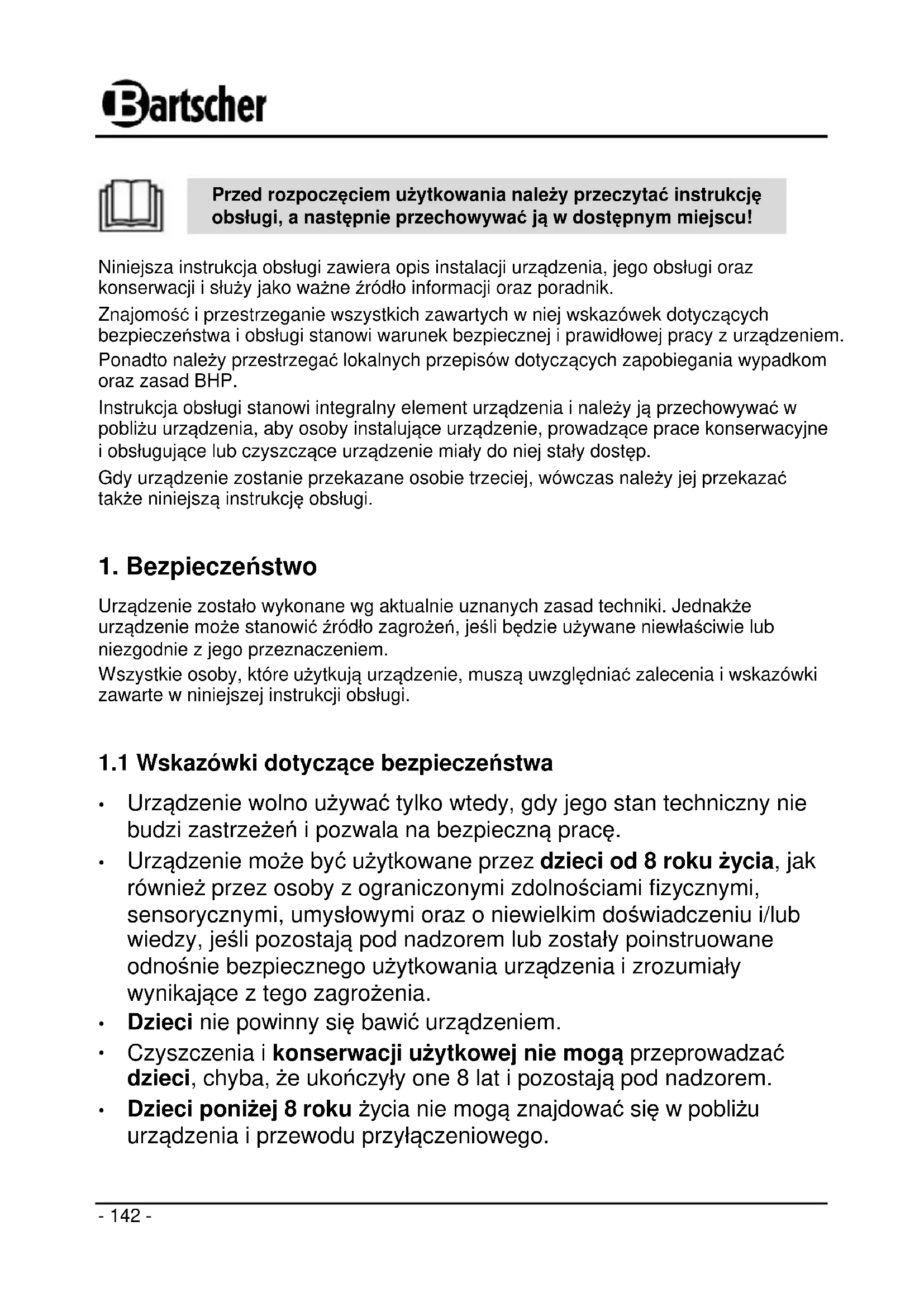 Bartscher

Przed rozpoczęciem użytkowania należy przeczytać instrukcję obsługi, a następnie przechowywać ją w dostępnym miejscu!

Niniejsza instrukcja obsługi zawiera opis instalacji urządzenia, jego obsługi oraz konserwacji i służy jako ważne źródło informacji oraz poradnik.

Znajomość i przestrzeganie wszystkich zawartych w niej wskazówek dotyczących bezpieczeństwa i obsługi stanowi warunek bezpiecznej i prawidłowej pracy z urządzeniem.

Ponadto należy przestrzegać lokalnych przepisów dotyczących zapobiegania wypadkom oraz zasad BHP.

Instrukcja obsługi stanowi integralny element urządzenia i należy ją przechowywać w pobliżu urządzenia, aby osoby instalujące urządzenie, prowadzące prace konserwacyjne i obsługujące lub czyszczące urządzenie miały do niej stały dostęp.

Gdy urządzenie zostanie przekazane osobie trzeciej, wówczas należy jej przekazać także niniejszą instrukcję obsługi.

1. Bezpieczeństwo

Urządzenie zostało wykonane wg aktualnie uznanych zasad techniki. Jednakże urządzenie może stanowić źródło zagrożeń, jeśli będzie używane niewłaściwie lub niezgodnie z jego przeznaczeniem.

Wszystkie osoby, które użytkują urządzenie, muszą uwzględniać zalecenia i wskazówki zawarte w niniejszej instrukcji obsługi.

1.1 Wskazówki dotyczące bezpieczeństwa

• Urządzenie wolno używać tylko wtedy, gdy jego stan techniczny nie budzi zastrzeżeń i pozwala na bezpieczną pracę.
• Urządzenie może być użytkowane przez dzieci od 8 roku życia, jak również przez osoby z ograniczonymi zdolnościami fizycznymi, sensorycznymi, umysłowymi oraz o niewielkim doświadczeniu i/lub wiedzy, jeśli pozostają pod nadzorem lub zostały poinstruowane odnośnie bezpiecznego użytkowania urządzenia i zrozumiały wynikające z tego zagrożenia.
• Dzieci nie powinny się bawić urządzeniem.
• Czyszczenia i konserwacji użytkowej nie mogą przeprowadzać dzieci, chyba, że ukończyły one 8 lat i pozostają pod nadzorem.
• Dzieci poniżej 8 roku życia nie mogą znajdować się w pobliżu urządzenia i przewodu przyłączeniowego.

- 142 -